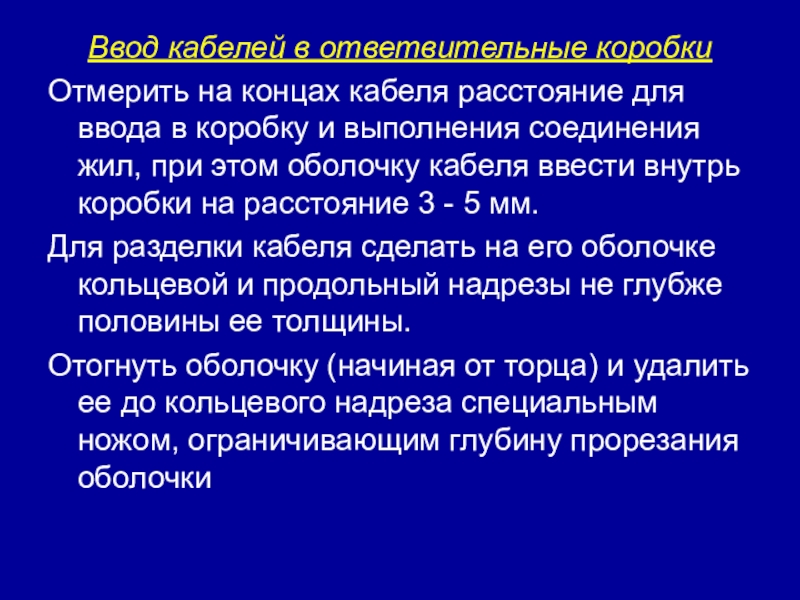 Ввод кабелей в ответвительные коробки

Отмерить на концах кабеля расстояние для ввода в коробку и выполнения соединения жил, при этом оболочку кабеля ввести внутрь коробки на расстояние 3 - 5 мм.

Для разделки кабеля сделать на его оболочке кольцевой и продольный надрезы не глубже половины ее толщины.

Отогнуть оболочку (начиная от торца) и удалить ее до кольцевого надреза специальным ножом, ограничивающим глубину прорезания оболочки